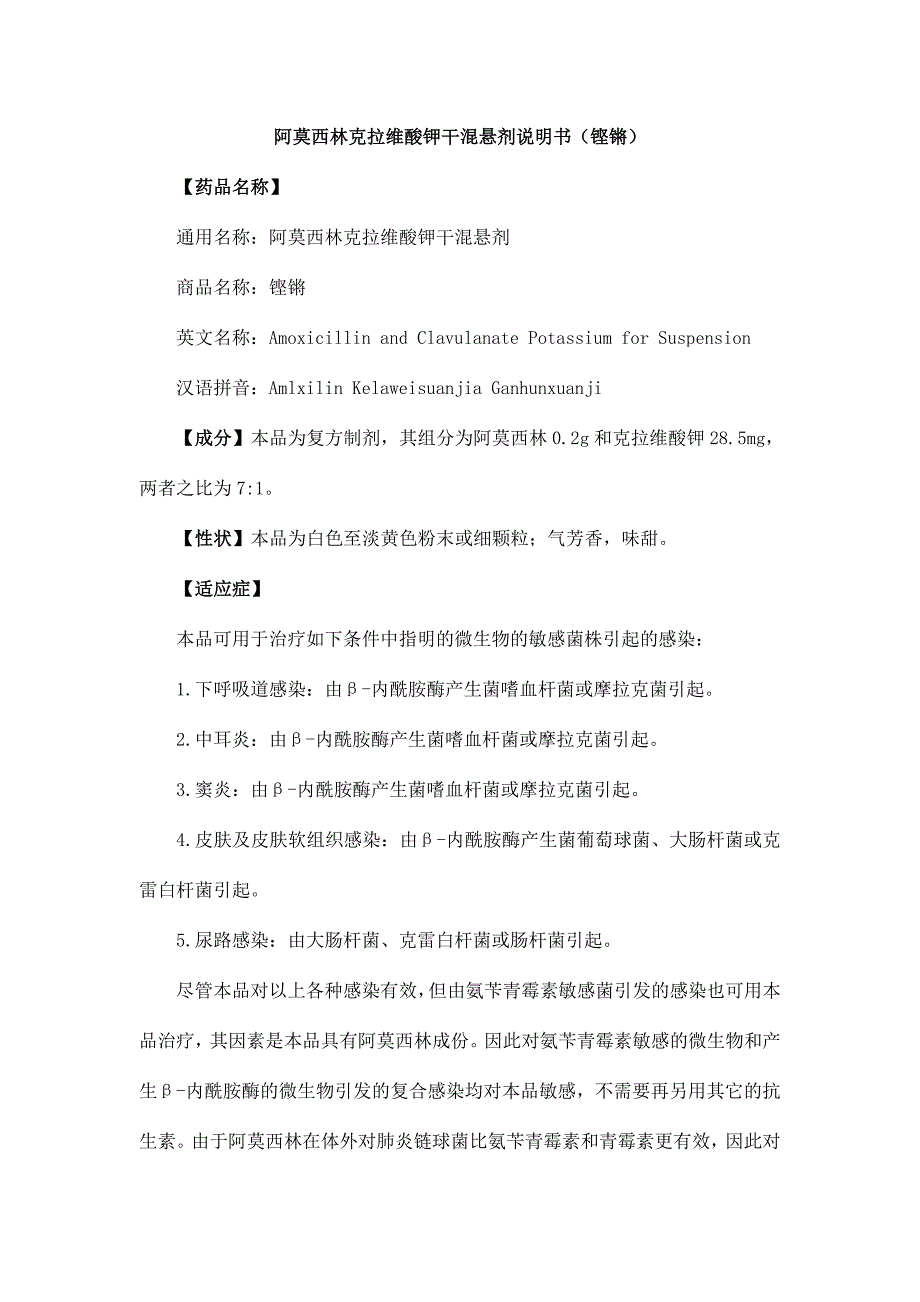 阿莫西林克拉维酸钾干混悬剂说明书（铿锵）

【药品名称】

通用名称：阿莫西林克拉维酸钾干混悬剂

商品名称：铿锵

英文名称：Amoxicillin and Clavulanate Potassium for Suspension

汉语拼音：Amlxilin Kelaweisuanjia Ganhunxuanji

【成分】本品为复方制剂，其组分为阿莫西林 0.2g 和克拉维酸钾 28.5mg，两者之比为 7:1。

【性状】本品为白色至淡黄色粉末或细颗粒；气芳香，味甜。

【适应症】

本品可用于治疗如下条件中指明的微生物的敏感菌株引起的感染：

1.下呼吸道感染：由β-内酰胺酶产生菌嗜血杆菌或摩拉克菌引起。

2.中耳炎：由β-内酰胺酶产生菌嗜血杆菌或摩拉克菌引起。

3.窦炎：由β-内酰胺酶产生菌嗜血杆菌或摩拉克菌引起。

4.皮肤及皮肤软组织感染：由β-内酰胺酶产生菌葡萄球菌、大肠杆菌或克雷白杆菌引起。

5.尿路感染：由大肠杆菌、克雷白杆菌或肠杆菌引起。

尽管本品对以上各种感染有效，但由氨苄青霉素敏感菌引发的感染也可用本品治疗，其因素是本品具有阿莫西林成份。因此对氨苄青霉素敏感的微生物和产生β-内酰胺酶的微生物引发的复合感染均对本品敏感，不需要再另用其它的抗生素。由于阿莫西林在体外对肺炎链球菌比氨苄青霉素和青霉素更有效，因此对